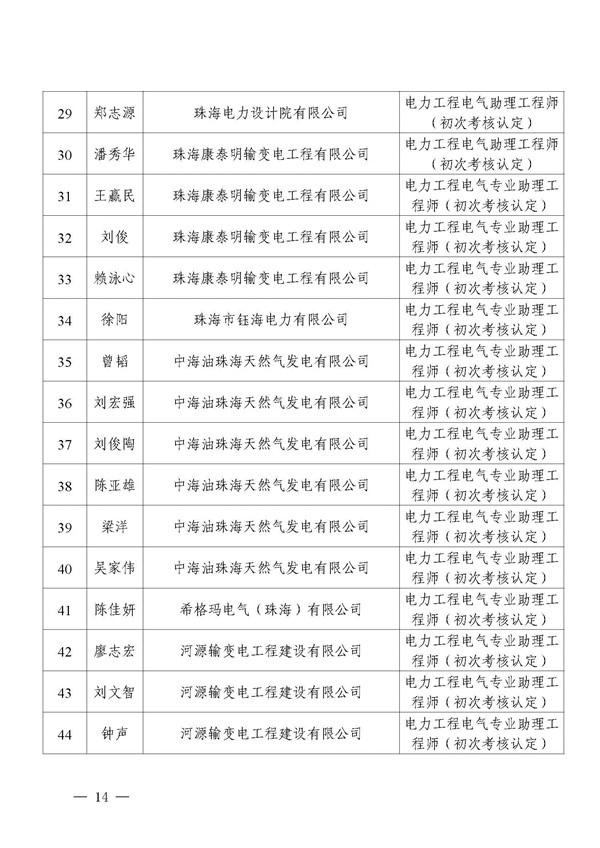 | 29 | 郑志源 | 珠海电力设计院有限公司 | 电力工程电气助理工程师（初次考核认定） |
|---|---|---|---|
| 30 | 潘秀华 | 珠海康泰明输变电工程有限公司 | 电力工程电气助理工程师（初次考核认定） |
| 31 | 王赢民 | 珠海康泰明输变电工程有限公司 | 电力工程电气专业助理工程师（初次考核认定） |
| 32 | 刘俊 | 珠海康泰明输变电工程有限公司 | 电力工程电气专业助理工程师（初次考核认定） |
| 33 | 赖泳心 | 珠海康泰明输变电工程有限公司 | 电力工程电气专业助理工程师（初次考核认定） |
| 34 | 徐阳 | 珠海市钰海电力有限公司 | 电力工程电气专业助理工程师（初次考核认定） |
| 35 | 曾韬 | 中海油珠海天然气发电有限公司 | 电力工程电气专业助理工程师（初次考核认定） |
| 36 | 刘宏强 | 中海油珠海天然气发电有限公司 | 电力工程电气专业助理工程师（初次考核认定） |
| 37 | 刘俊陶 | 中海油珠海天然气发电有限公司 | 电力工程电气专业助理工程师（初次考核认定） |
| 38 | 陈亚雄 | 中海油珠海天然气发电有限公司 | 电力工程电气专业助理工程师（初次考核认定） |
| 39 | 梁洋 | 中海油珠海天然气发电有限公司 | 电力工程电气专业助理工程师（初次考核认定） |
| 40 | 吴家伟 | 中海油珠海天然气发电有限公司 | 电力工程电气专业助理工程师（初次考核认定） |
| 41 | 陈佳妍 | 希格玛电气（珠海）有限公司 | 电力工程电气专业助理工程师（初次考核认定） |
| 42 | 廖志宏 | 河源输变电工程建设有限公司 | 电力工程电气专业助理工程师（初次考核认定） |
| 43 | 刘文智 | 河源输变电工程建设有限公司 | 电力工程电气专业助理工程师（初次考核认定） |
| 44 | 钟声 | 河源输变电工程建设有限公司 | 电力工程电气专业助理工程师（初次考核认定） |

— 14 —